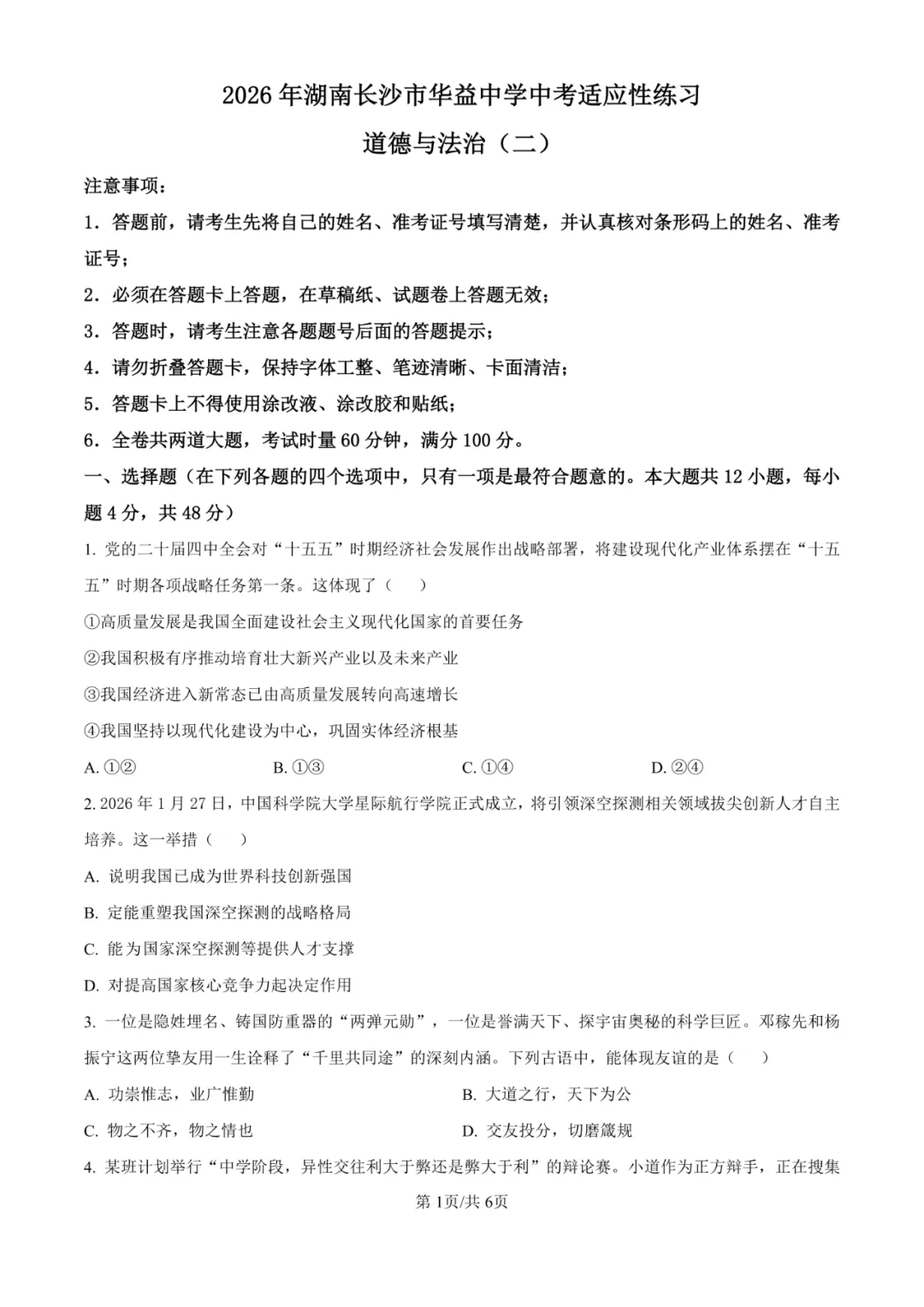 2026年湖南长沙市华益中学中考适应性练习

道德与法治（二）

注意事项：

1．答题前，请考生先将自己的姓名、准考证号填写清楚，并认真核对条形码上的姓名、准考证号；

2．必须在答题卡上答题，在草稿纸、试题卷上答题无效；

3．答题时，请考生注意各题题号后面的答题提示；

4．请勿折叠答题卡，保持字体工整、笔迹清晰、卡面清洁；

5．答题卡上不得使用涂改液、涂改胶和贴纸；

6．全卷共两道大题，考试时量60分钟，满分100分。

一、选择题（在下列各题的四个选项中，只有一项是最符合题意的。本大题共12小题，每小题4分，共48分）

1. 党的二十届四中全会对“十五五”时期经济社会发展作出战略部署，将建设现代化产业体系摆在“十五五”时期各项战略任务第一条。这体现了（　　）

①高质量发展是我国全面建设社会主义现代化国家的首要任务

②我国积极有序推动培育壮大新兴产业以及未来产业

③我国经济进入新常态已由高质量发展转向高速增长

④我国坚持以现代化建设为中心，巩固实体经济根基

A. ①②　　B. ①③　　C. ①④　　D. ②④

2. 2026年1月27日，中国科学院大学星际航行学院正式成立，将引领深空探测相关领域拔尖创新人才自主培养。这一举措（　　）

A. 说明我国已成为世界科技创新强国

B. 定能重塑我国深空探测的战略格局

C. 能为国家深空探测等提供人才支撑

D. 对提高国家核心竞争力起决定作用

3. 一位是隐姓埋名、铸国防重器的“两弹元勋”，一位是誉满天下、探宇宙奥秘的科学巨匠。邓稼先和杨振宁这两位挚友用一生诠释了“千里共同途”的深刻内涵。下列古语中，能体现友谊的是（　　）

A. 功崇惟志，业广惟勤　　B. 大道之行，天下为公

C. 物之不齐，物之情也　　D. 交友投分，切磨箴规

4. 某班计划举行“中学阶段，异性交往利大于弊还是弊大于利”的辩论赛。小道作为正方辩手，正在搜集

第1页/共6页